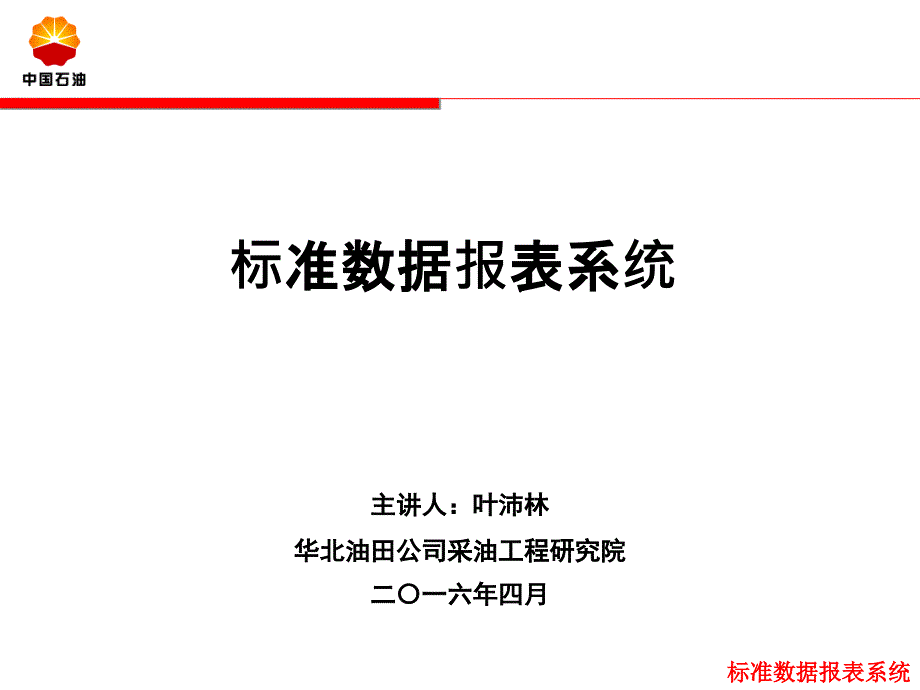 中国石油

标准数据报表系统

主讲人：叶沛林

华北油田公司采油工程研究院

二〇一六年四月

标准数据报表系统